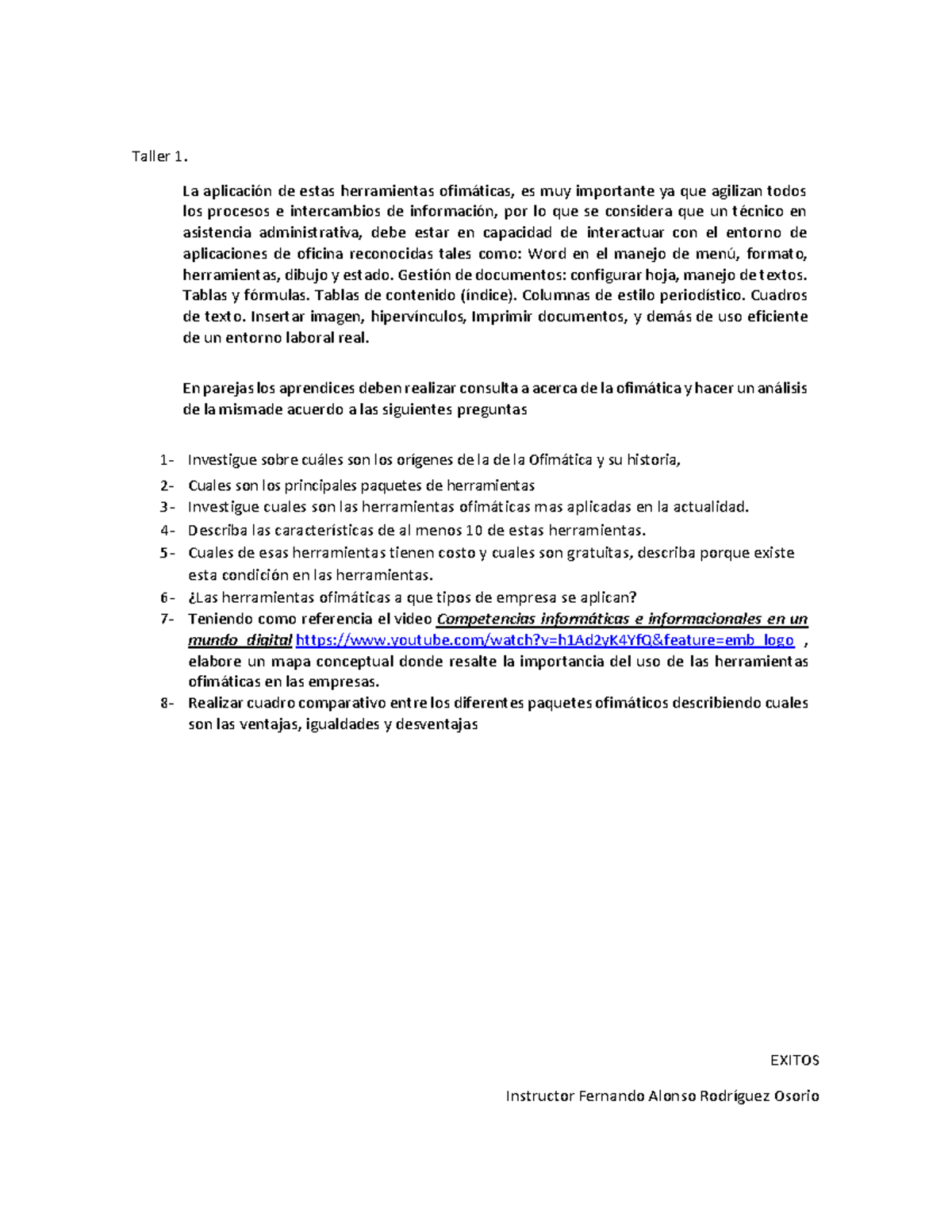 Taller 1.

La aplicación de estas herramientas ofimáticas, es muy importante ya que agilizan todos los procesos e intercambios de información, por lo que se considera que un técnico en asistencia administrativa, debe estar en capacidad de interactuar con el entorno de aplicaciones de oficina reconocidas tales como: Word en el manejo de menú, formato, herramientas, dibujo y estado. Gestión de documentos: configurar hoja, manejo de textos. Tablas y fórmulas. Tablas de contenido (índice). Columnas de estilo periodístico. Cuadros de texto. Insertar imagen, hipervínculos, Imprimir documentos, y demás de uso eficiente de un entorno laboral real.

En parejas los aprendices deben realizar consulta a acerca de la ofimática y hacer un análisis de la mismade acuerdo a las siguientes preguntas

1- Investigue sobre cuáles son los orígenes de la de la Ofimática y su historia,
2- Cuales son los principales paquetes de herramientas
3- Investigue cuales son las herramientas ofimáticas mas aplicadas en la actualidad.
4- Describa las características de al menos 10 de estas herramientas.
5- Cuales de esas herramientas tienen costo y cuales son gratuitas, describa porque existe esta condición en las herramientas.
6- ¿Las herramientas ofimáticas a que tipos de empresa se aplican?
7- Teniendo como referencia el video Competencias informáticas e informacionales en un mundo digital https://www.youtube.com/watch?v=h1Ad2yK4YfQ&feature=emb_logo , elabore un mapa conceptual donde resalte la importancia del uso de las herramientas ofimáticas en las empresas.
8- Realizar cuadro comparativo entre los diferentes paquetes ofimáticos describiendo cuales son las ventajas, igualdades y desventajas

EXITOS

Instructor Fernando Alonso Rodríguez Osorio